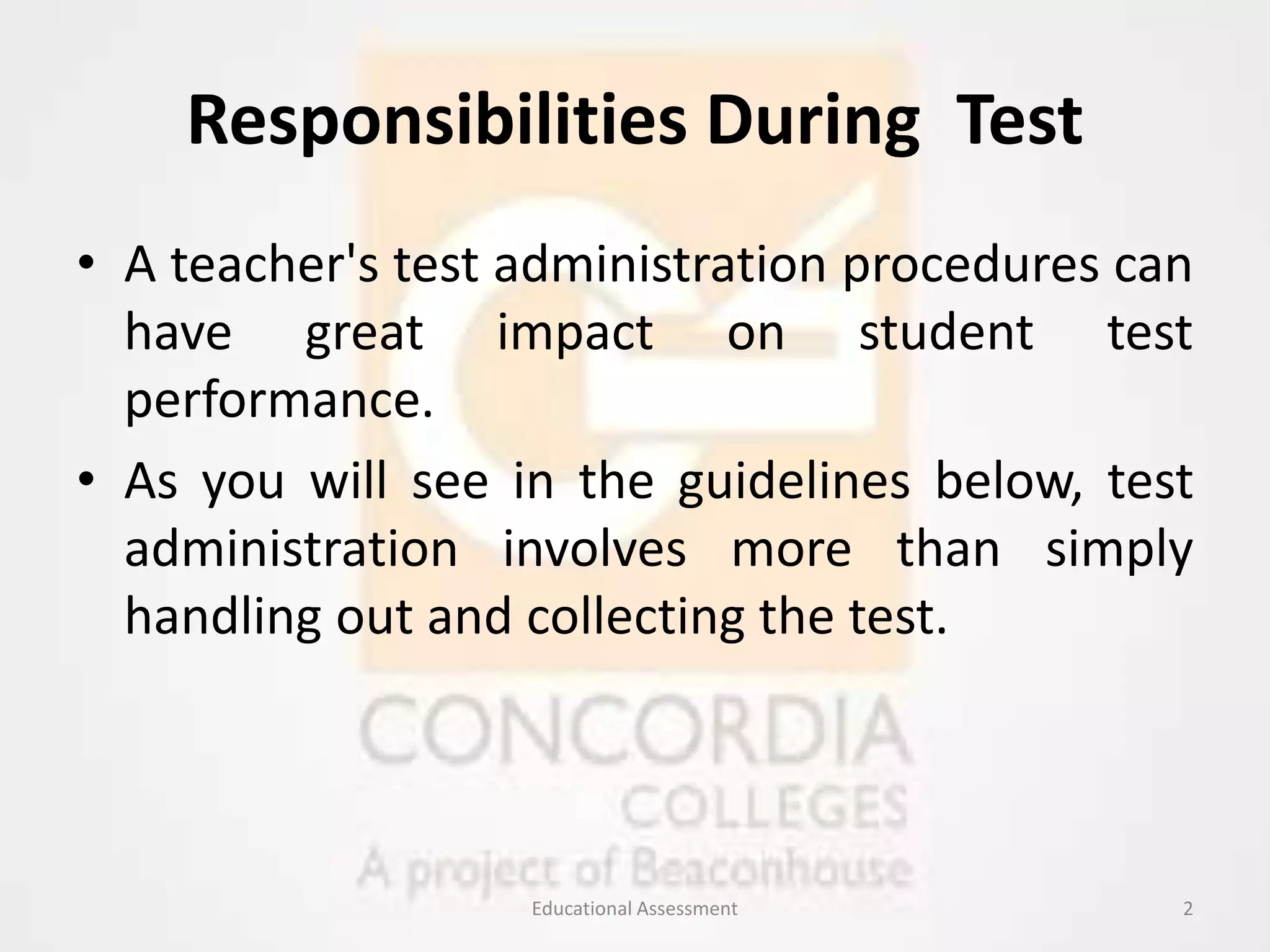 Responsibilities During Test

• A teacher's test administration procedures can have great impact on student test performance.

• As you will see in the guidelines below, test administration involves more than simply handling out and collecting the test.

CONCORDIA
COLLEGES
A project of Beaconhouse

Educational Assessment

2